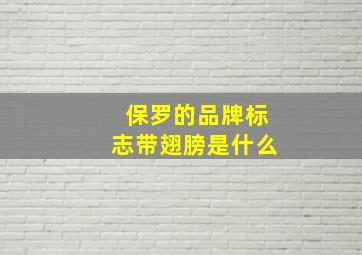 保罗的品牌标志带翅膀是什么